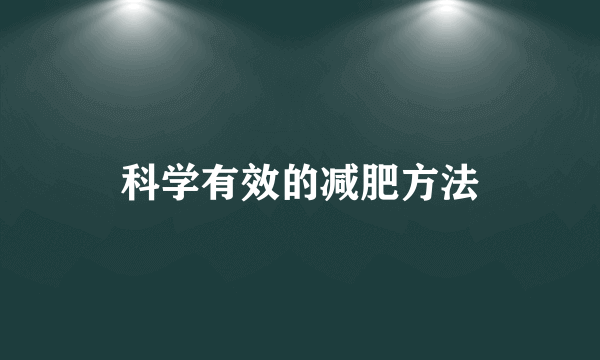 科学有效的减肥方法